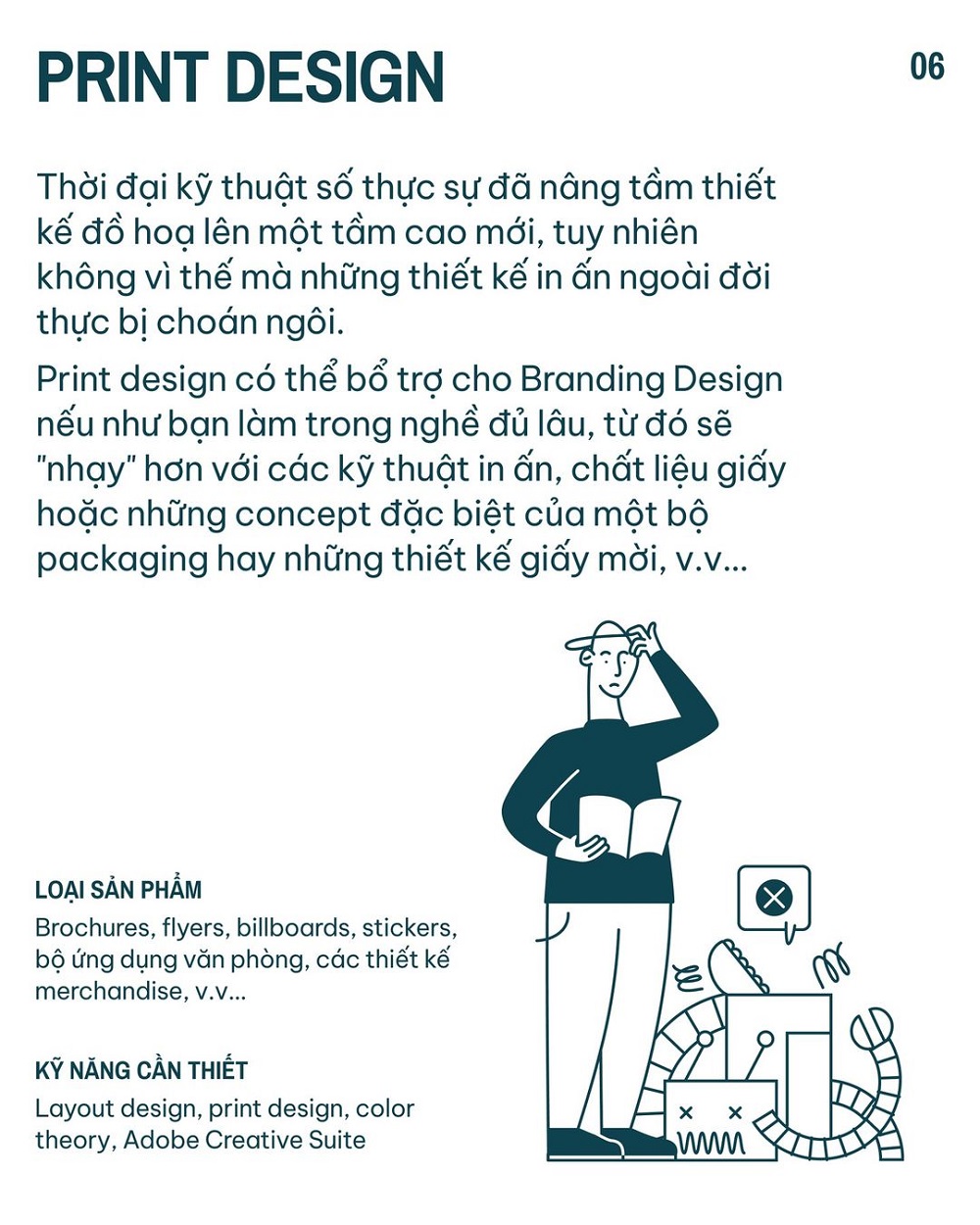 PRINT DESIGN

06

Thời đại kỹ thuật số thực sự đã nâng tầm thiết kế đồ hoạ lên một tầm cao mới, tuy nhiên không vì thế mà những thiết kế in ấn ngoài đời thực bị choán ngôi.

Print design có thể bổ trợ cho Branding Design nếu như bạn làm trong nghề đủ lâu, từ đó sẽ "nhạy" hơn với các kỹ thuật in ấn, chất liệu giấy hoặc những concept đặc biệt của một bộ packaging hay những thiết kế giấy mời, v.v...

LOẠI SẢN PHẨM

Brochures, flyers, billboards, stickers, bộ ứng dụng văn phòng, các thiết kế merchandise, v.v...

KỸ NĂNG CẦN THIẾT

Layout design, print design, color theory, Adobe Creative Suite